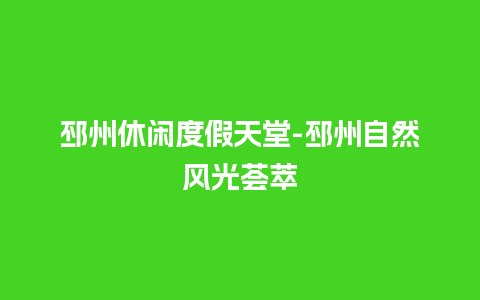 邳州休闲度假天堂-邳州自然风光荟萃